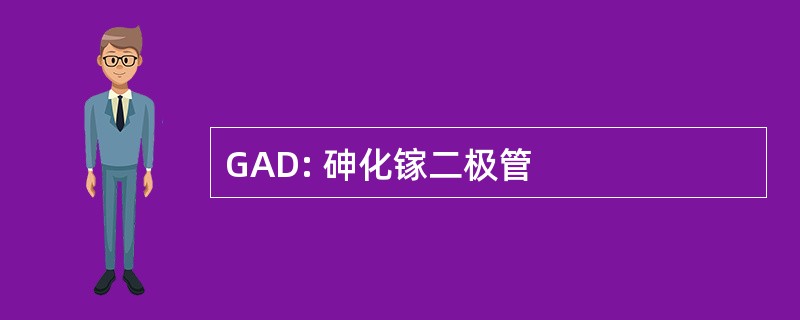 GAD: 砷化镓二极管